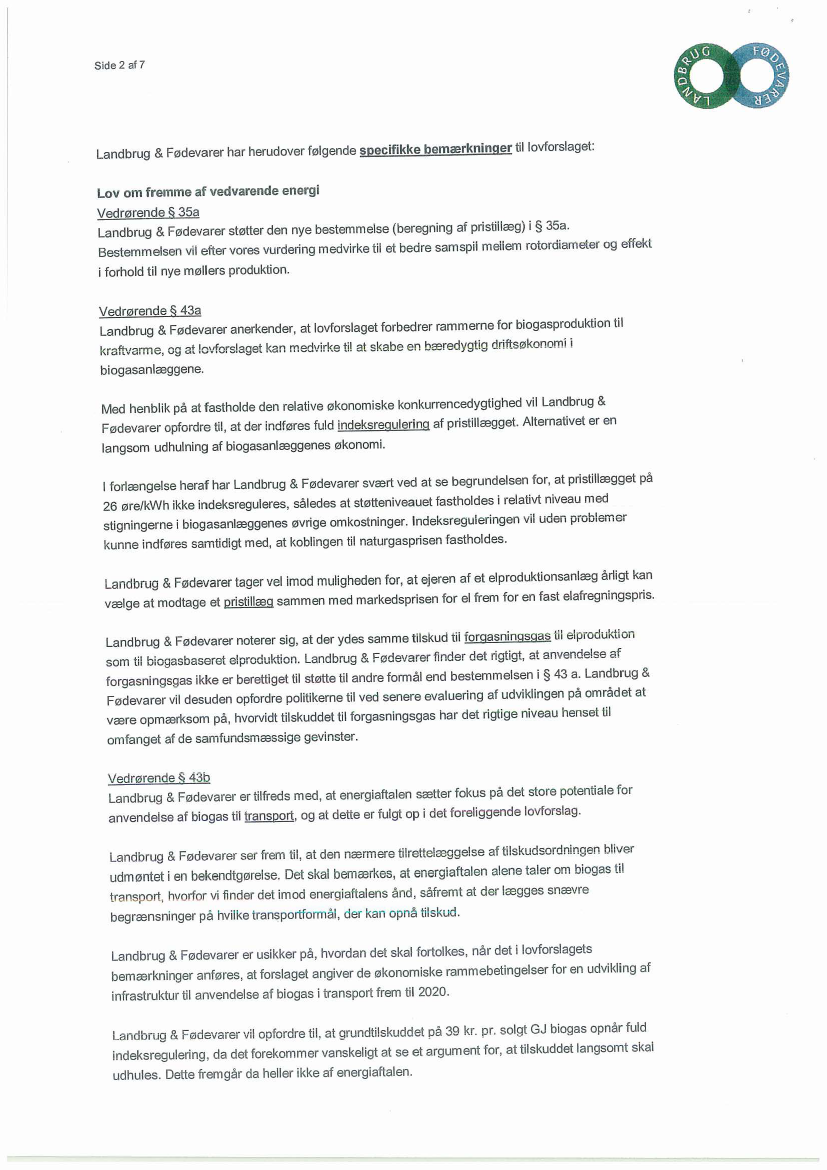 Side 2 af 7

LANDBRUG FØDEVARER

Landbrug & Fødevarer har herudover følgende specifikke bemærkninger til lovforslaget:

Lov om fremme af vedvarende energi
Vedrørende § 35a
Landbrug & Fødevarer støtter den nye bestemmelse (beregning af pristillæg) i § 35a. Bestemmelsen vil efter vores vurdering medvirke til et bedre samspil mellem rotordiameter og effekt i forhold til nye møllers produktion.

Vedrørende § 43a
Landbrug & Fødevarer anerkender, at lovforslaget forbedrer rammerne for biogasproduktion til kraftvarme, og at lovforslaget kan medvirke til at skabe en bæredygtig driftsøkonomi i biogasanlæggene.

Med henblik på at fastholde den relative økonomiske konkurrencedygtighed vil Landbrug & Fødevarer opfordre til, at der indføres fuld indeksregulering af pristillægget. Alternativet er en langsom udhulning af biogasanlæggenes økonomi.

I forlængelse heraf har Landbrug & Fødevarer svært ved at se begrundelsen for, at pristillægget på 26 øre/kWh ikke indeksreguleres, således at støtteniveauet fastholdes i relativt niveau med stigningerne i biogasanlæggenes øvrige omkostninger. Indeksreguleringen vil uden problemer kunne indføres samtidigt med, at koblingen til naturgasprisen fastholdes.

Landbrug & Fødevarer tager vel imod muligheden for, at ejeren af et elproduktionsanlæg årligt kan vælge at modtage et pristillæg sammen med markedsprisen for el frem for en fast elafregningspris.

Landbrug & Fødevarer noterer sig, at der ydes samme tilskud til forgasningsgas til elproduktion som til biogasbaseret elproduktion. Landbrug & Fødevarer finder det rigtigt, at anvendelse af forgasningsgas ikke er berettiget til støtte til andre formål end bestemmelsen i § 43 a. Landbrug & Fødevarer vil desuden opfordre politikerne til ved senere evaluering af udviklingen på området at være opmærksom på, hvorvidt tilskuddet til forgasningsgas har det rigtige niveau henset til omfanget af de samfundsmæssige gevinster.

Vedrørende § 43b
Landbrug & Fødevarer er tilfreds med, at energiaftalen sætter fokus på det store potentiale for anvendelse af biogas til transport, og at dette er fulgt op i det foreliggende lovforslag.

Landbrug & Fødevarer ser frem til, at den nærmere tilrettelæggelse af tilskudsordningen bliver udmøntet i en bekendtgørelse. Det skal bemærkes, at energiaftalen alene taler om biogas til transport, hvorfor vi finder det imod energiaftalens ånd, såfremt at der lægges snævre begrænsninger på hvilke transportformål, der kan opnå tilskud.

Landbrug & Fødevarer er usikker på, hvordan det skal fortolkes, når det i lovforslagets bemærkninger anføres, at forslaget angiver de økonomiske rammebetingelser for en udvikling af infrastruktur til anvendelse af biogas i transport frem til 2020.

Landbrug & Fødevarer vil opfordre til, at grundtilskuddet på 39 kr. pr. solgt GJ biogas opnår fuld indeksregulering, da det forekommer vanskeligt at se et argument for, at tilskuddet langsomt skal udhules. Dette fremgår da heller ikke af energiaftalen.